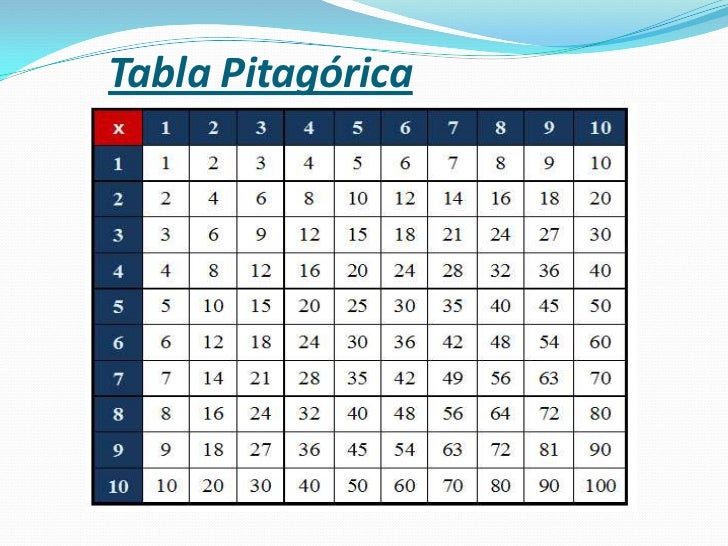 Tabla Pitagórica

| x | 1 | 2 | 3 | 4 | 5 | 6 | 7 | 8 | 9 | 10 |
|---|---|---|---|---|---|---|---|---|---|---|
| 1 | 1 | 2 | 3 | 4 | 5 | 6 | 7 | 8 | 9 | 10 |
| 2 | 2 | 4 | 6 | 8 | 10 | 12 | 14 | 16 | 18 | 20 |
| 3 | 3 | 6 | 9 | 12 | 15 | 18 | 21 | 24 | 27 | 30 |
| 4 | 4 | 8 | 12 | 16 | 20 | 24 | 28 | 32 | 36 | 40 |
| 5 | 5 | 10 | 15 | 20 | 25 | 30 | 35 | 40 | 45 | 50 |
| 6 | 6 | 12 | 18 | 24 | 30 | 36 | 42 | 48 | 54 | 60 |
| 7 | 7 | 14 | 21 | 28 | 35 | 42 | 49 | 56 | 63 | 70 |
| 8 | 8 | 16 | 24 | 32 | 40 | 48 | 56 | 64 | 72 | 80 |
| 9 | 9 | 18 | 27 | 36 | 45 | 54 | 63 | 72 | 81 | 90 |
| 10 | 10 | 20 | 30 | 40 | 50 | 60 | 70 | 80 | 90 | 100 |